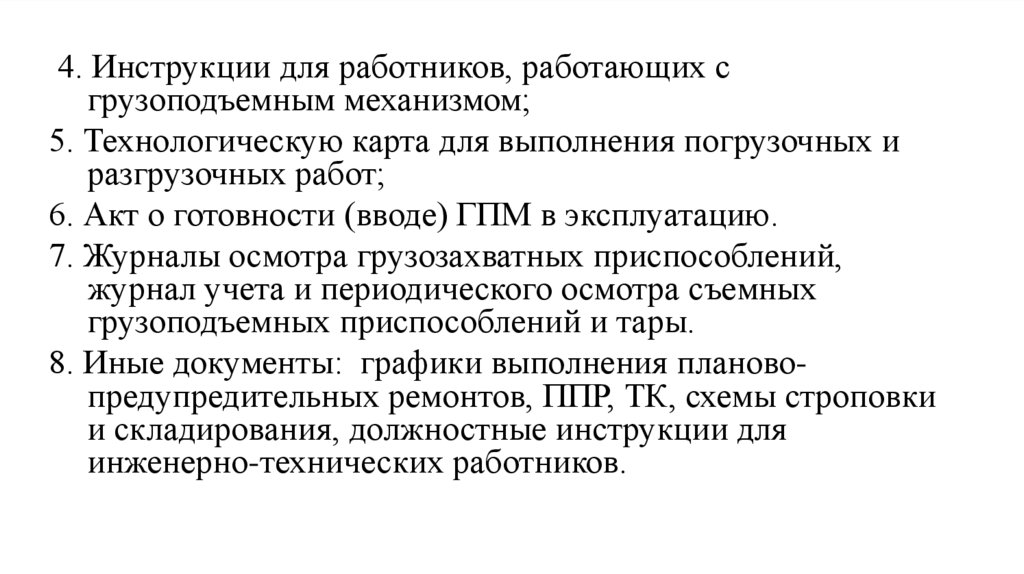 4. Инструкции для работников, работающих с грузоподъемным механизмом;

5. Технологическую карта для выполнения погрузочных и разгрузочных работ;

6. Акт о готовности (вводе) ГПМ в эксплуатацию.

7. Журналы осмотра грузозахватных приспособлений, журнал учета и периодического осмотра съемных грузоподъемных приспособлений и тары.

8. Иные документы: графики выполнения планово-предупредительных ремонтов, ППР, ТК, схемы строповки и складирования, должностные инструкции для инженерно-технических работников.